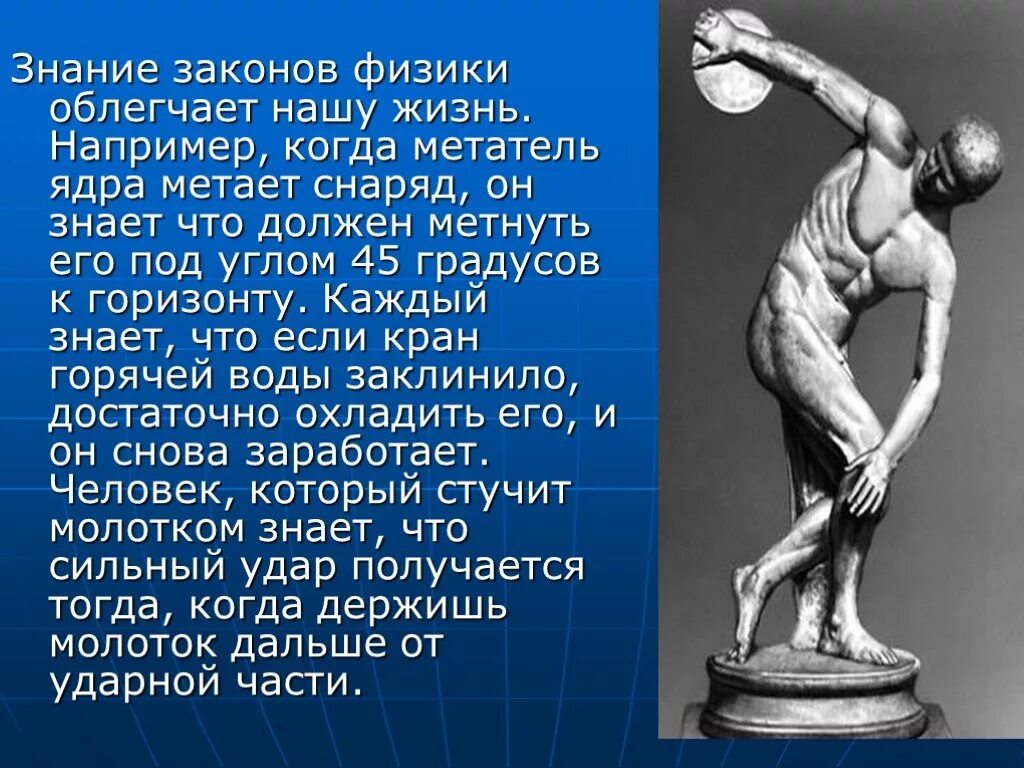 Знание законов физики облегчает нашу жизнь. Например, когда метатель ядра метает снаряд, он знает что должен метнуть его под углом 45 градусов к горизонту. Каждый знает, что если кран горячей воды заклинило, достаточно охладить его, и он снова заработает. Человек, который стучит молотком знает, что сильный удар получается тогда, когда держишь молоток дальше от ударной части.